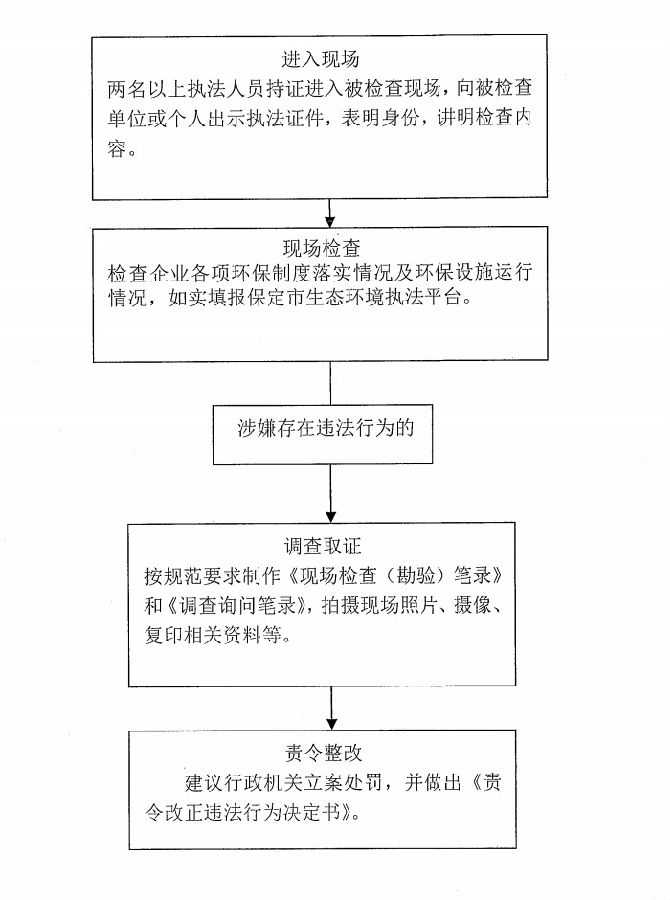 进入现场

两名以上执法人员持证进入被检查现场，向被检查单位或个人出示执法证件，表明身份，讲明检查内容。

现场检查

检查企业各项环保制度落实情况及环保设施运行情况，如实填报保定市生态环境执法平台。

涉嫌存在违法行为的

调查取证

按规范要求制作《现场检查（勘验）笔录》和《调查询问笔录》，拍摄现场照片、摄像、复印相关资料等。

责令整改

建议行政机关立案处罚，并做出《责令改正违法行为决定书》。